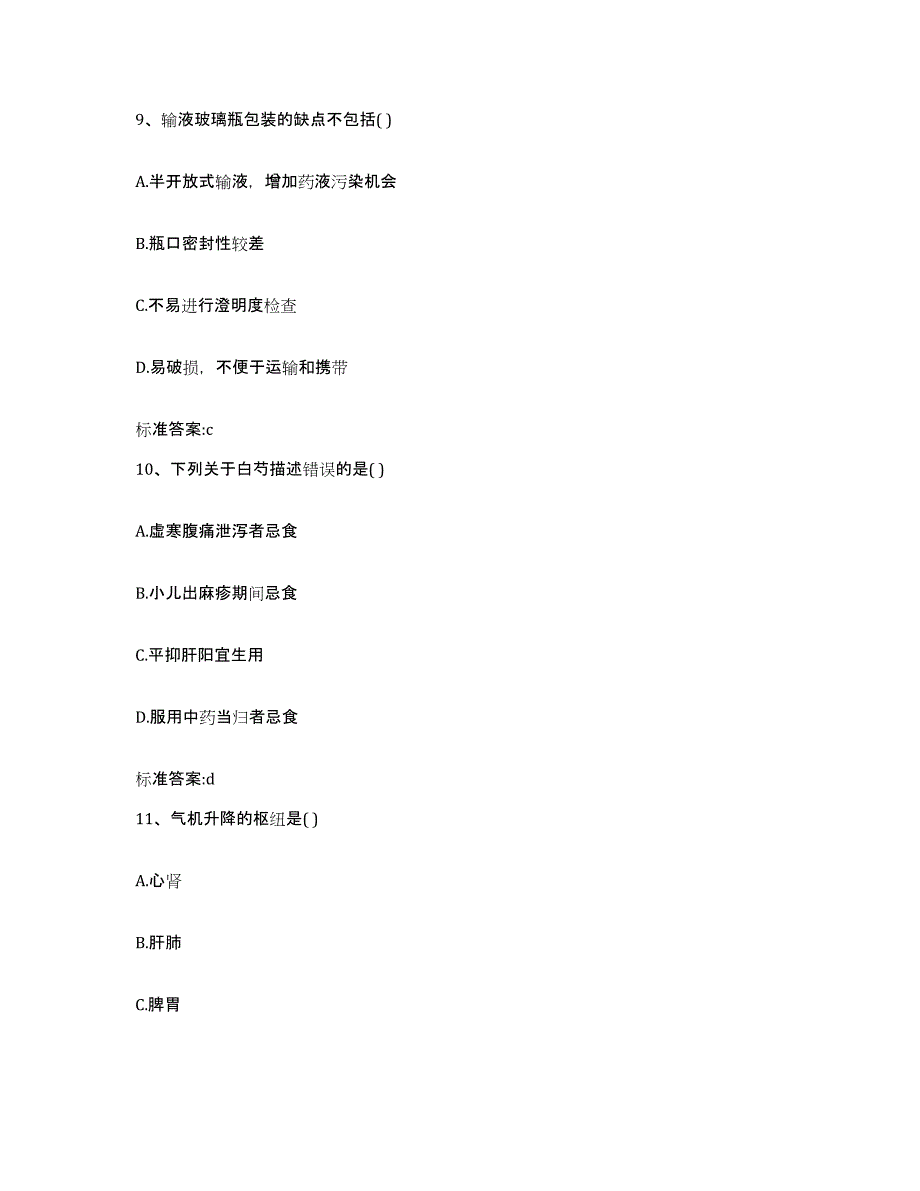 9、输液玻璃瓶包装的缺点不包括( )

A.半开放式输液，增加药液污染机会

B.瓶口密封性较差

C.不易进行澄明度检查

D.易破损，不便于运输和携带

标准答案:c

10、下列关于白芍描述错误的是( )

A.虚寒腹痛泄泻者忌食

B.小儿出麻疹期间忌食

C.平抑肝阳宜生用

D.服用中药当归者忌食

标准答案:d

11、气机升降的枢纽是( )

A.心肾

B.肝肺

C.脾胃